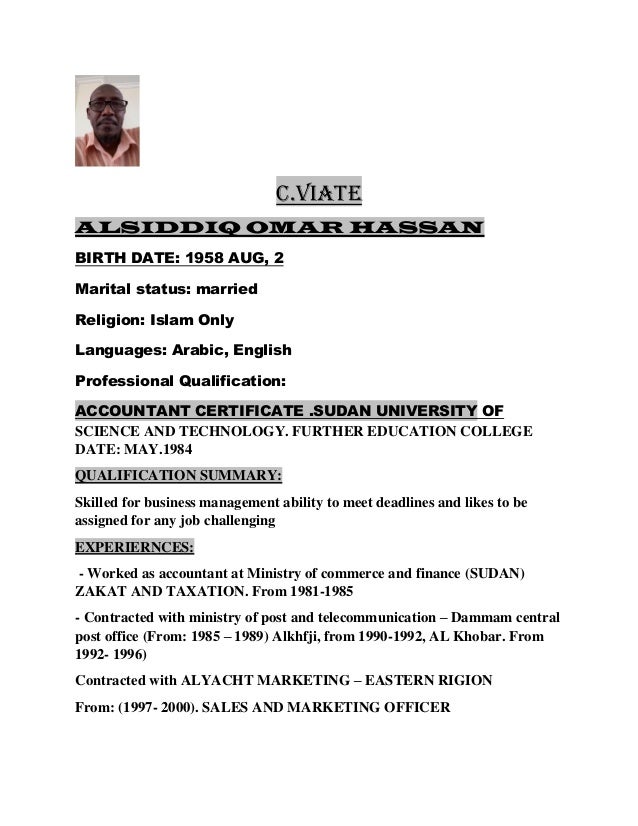 C.VIATE

ALSIDDIQ OMAR HASSAN

BIRTH DATE: 1958 AUG, 2

Marital status: married

Religion: Islam Only

Languages: Arabic, English

Professional Qualification:

ACCOUNTANT CERTIFICATE .SUDAN UNIVERSITY OF SCIENCE AND TECHNOLOGY. FURTHER EDUCATION COLLEGE DATE: MAY.1984

QUALIFICATION SUMMARY:

Skilled for business management ability to meet deadlines and likes to be assigned for any job challenging

EXPERIERNCES:

- Worked as accountant at Ministry of commerce and finance (SUDAN) ZAKAT AND TAXATION. From 1981-1985

- Contracted with ministry of post and telecommunication – Dammam central post office (From: 1985 – 1989) Alkhfji, from 1990-1992, AL Khobar. From 1992- 1996)

Contracted with ALYACHT MARKETING – EASTERN RIGION

From: (1997- 2000). SALES AND MARKETING OFFICER